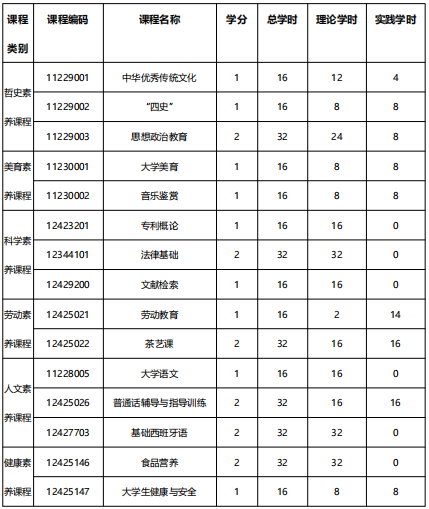 | 课程类别 | 课程编码 | 课程名称 | 学分 | 总学时 | 理论学时 | 实践学时 |
|---|---|---|---|---|---|---|
| 哲史素养课程 | 11229001 | 中华优秀传统文化 | 1 | 16 | 12 | 4 |
| | 11229002 | “四史” | 1 | 16 | 8 | 8 |
| | 11229003 | 思想政治教育 | 2 | 32 | 24 | 8 |
| 美育素养课程 | 11230001 | 大学美育 | 1 | 16 | 8 | 8 |
| | 11230002 | 音乐鉴赏 | 1 | 16 | 8 | 8 |
| 科学素养课程 | 12423201 | 专利概论 | 1 | 16 | 16 | 0 |
| | 12344101 | 法律基础 | 2 | 32 | 32 | 0 |
| | 12429200 | 文献检索 | 1 | 16 | 16 | 0 |
| 劳动素养课程 | 12425021 | 劳动教育 | 1 | 16 | 2 | 14 |
| | 12425022 | 茶艺课 | 2 | 32 | 16 | 16 |
| 人文素养课程 | 11228005 | 大学语文 | 1 | 16 | 16 | 0 |
| | 12425026 | 普通话辅导与指导训练 | 2 | 32 | 16 | 16 |
| | 12427703 | 基础西班牙语 | 2 | 32 | 32 | 0 |
| 健康素养课程 | 12425146 | 食品营养 | 2 | 32 | 32 | 0 |
| | 12425147 | 大学生健康与安全 | 1 | 16 | 8 | 8 |